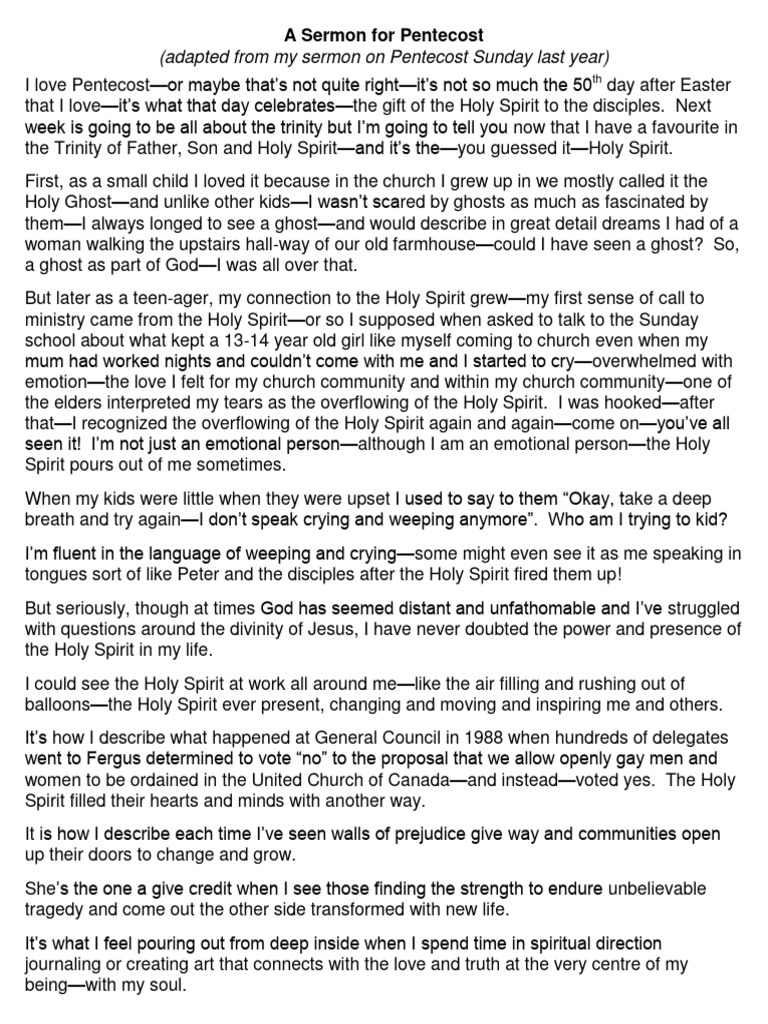 A Sermon for Pentecost
(adapted from my sermon on Pentecost Sunday last year)

I love Pentecost—or maybe that's not quite right—it's not so much the 50$^{th}$ day after Easter that I love—it's what that day celebrates—the gift of the Holy Spirit to the disciples. Next week is going to be all about the trinity but I'm going to tell you now that I have a favourite in the Trinity of Father, Son and Holy Spirit—and it's the—you guessed it—Holy Spirit.

First, as a small child I loved it because in the church I grew up in we mostly called it the Holy Ghost—and unlike other kids—I wasn't scared by ghosts as much as fascinated by them—I always longed to see a ghost—and would describe in great detail dreams I had of a woman walking the upstairs hall-way of our old farmhouse—could I have seen a ghost? So, a ghost as part of God—I was all over that.

But later as a teen-ager, my connection to the Holy Spirit grew—my first sense of call to ministry came from the Holy Spirit—or so I supposed when asked to talk to the Sunday school about what kept a 13-14 year old girl like myself coming to church even when my mum had worked nights and couldn't come with me and I started to cry—overwhelmed with emotion—the love I felt for my church community and within my church community—one of the elders interpreted my tears as the overflowing of the Holy Spirit. I was hooked—after that—I recognized the overflowing of the Holy Spirit again and again—come on—you've all seen it! I'm not just an emotional person—although I am an emotional person—the Holy Spirit pours out of me sometimes.

When my kids were little when they were upset I used to say to them "Okay, take a deep breath and try again—I don't speak crying and weeping anymore". Who am I trying to kid?

I'm fluent in the language of weeping and crying—some might even see it as me speaking in tongues sort of like Peter and the disciples after the Holy Spirit fired them up!

But seriously, though at times God has seemed distant and unfathomable and I've struggled with questions around the divinity of Jesus, I have never doubted the power and presence of the Holy Spirit in my life.

I could see the Holy Spirit at work all around me—like the air filling and rushing out of balloons—the Holy Spirit ever present, changing and moving and inspiring me and others.

It's how I describe what happened at General Council in 1988 when hundreds of delegates went to Fergus determined to vote "no" to the proposal that we allow openly gay men and women to be ordained in the United Church of Canada—and instead—voted yes. The Holy Spirit filled their hearts and minds with another way.

It is how I describe each time I've seen walls of prejudice give way and communities open up their doors to change and grow.

She's the one a give credit when I see those finding the strength to endure unbelievable tragedy and come out the other side transformed with new life.

It's what I feel pouring out from deep inside when I spend time in spiritual direction journaling or creating art that connects with the love and truth at the very centre of my being—with my soul.